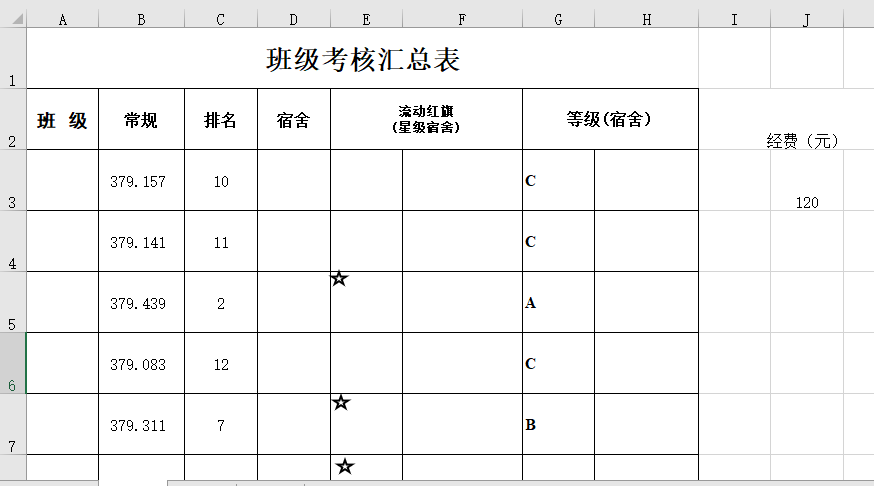 |   | A | B | C | D | E | F | G | H | I | J |
|---|---|---|---|---|---|---|---|---|---|---|
| 1 | 班级考核汇总表 | | | | | | | | | |
| 2 | 班　级 | 常规 | 排名 | 宿舍 | 流动红旗 (星级宿舍) | | 等级(宿舍) | | | 经费（元） |
| 3 | | 379.157 | 10 | | | | C | | | 120 |
| 4 | | 379.141 | 11 | | | | C | | | |
| 5 | | 379.439 | 2 | | ☆ | | A | | | |
| 6 | | 379.083 | 12 | | | | C | | | |
| 7 | | 379.311 | 7 | | ☆ | | B | | | |
| | | | | | ☆ | | | | | |